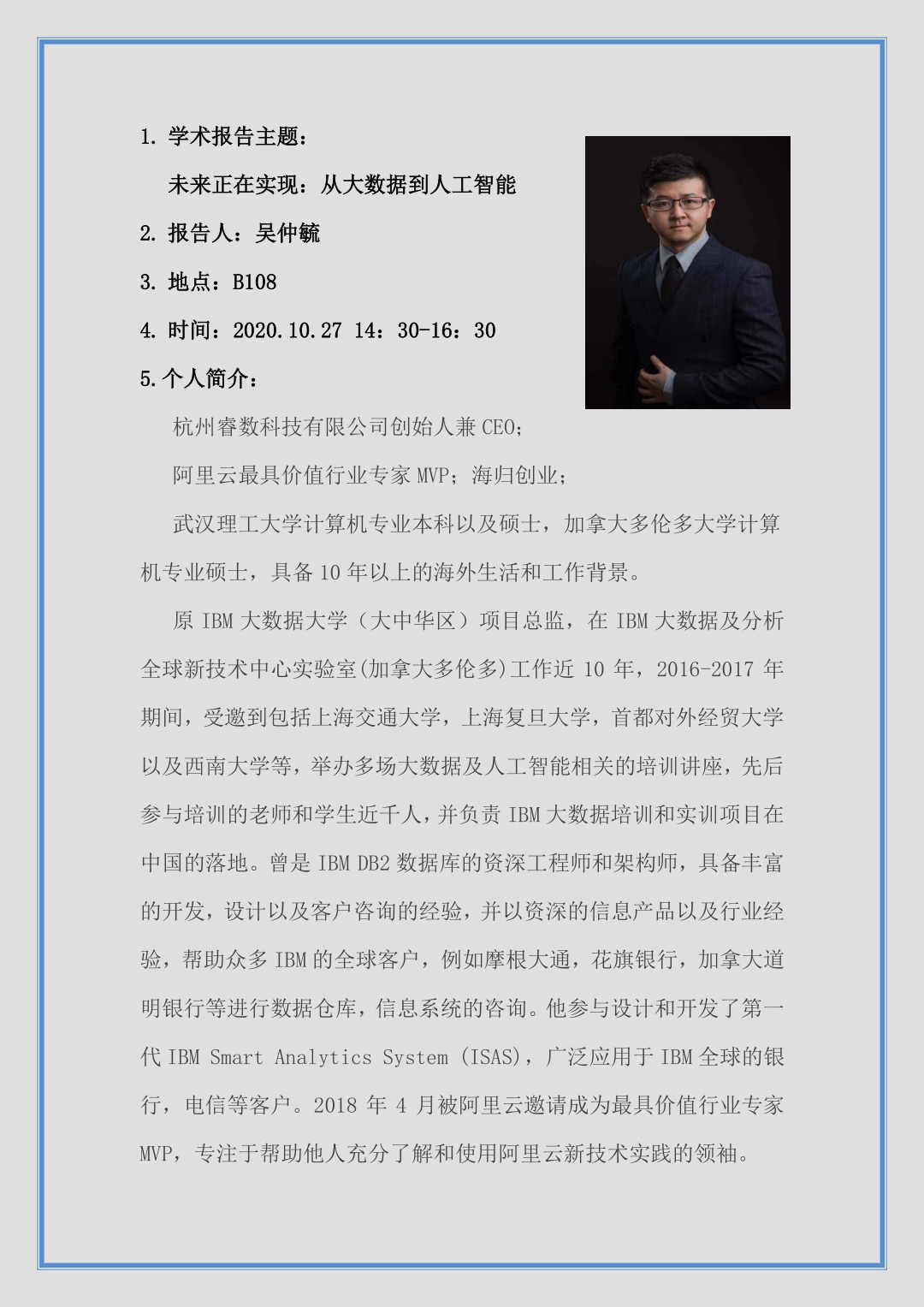 1. 学术报告主题：

未来正在实现：从大数据到人工智能

2. 报告人：吴仲毓

3. 地点：B108

4. 时间：2020.10.27 14：30-16：30

5.个人简介：

杭州睿数科技有限公司创始人兼 CEO;

阿里云最具价值行业专家 MVP；海归创业;

武汉理工大学计算机专业本科以及硕士，加拿大多伦多大学计算机专业硕士，具备 10 年以上的海外生活和工作背景。

原 IBM 大数据大学（大中华区）项目总监，在 IBM 大数据及分析全球新技术中心实验室(加拿大多伦多)工作近 10 年，2016-2017 年期间，受邀到包括上海交通大学，上海复旦大学，首都对外经贸大学以及西南大学等，举办多场大数据及人工智能相关的培训讲座，先后参与培训的老师和学生近千人，并负责 IBM 大数据培训和实训项目在中国的落地。曾是 IBM DB2 数据库的资深工程师和架构师，具备丰富的开发，设计以及客户咨询的经验，并以资深的信息产品以及行业经验，帮助众多 IBM 的全球客户，例如摩根大通，花旗银行，加拿大道明银行等进行数据仓库，信息系统的咨询。他参与设计和开发了第一代 IBM Smart Analytics System (ISAS)，广泛应用于 IBM 全球的银行，电信等客户。2018 年 4 月被阿里云邀请成为最具价值行业专家 MVP，专注于帮助他人充分了解和使用阿里云新技术实践的领袖。